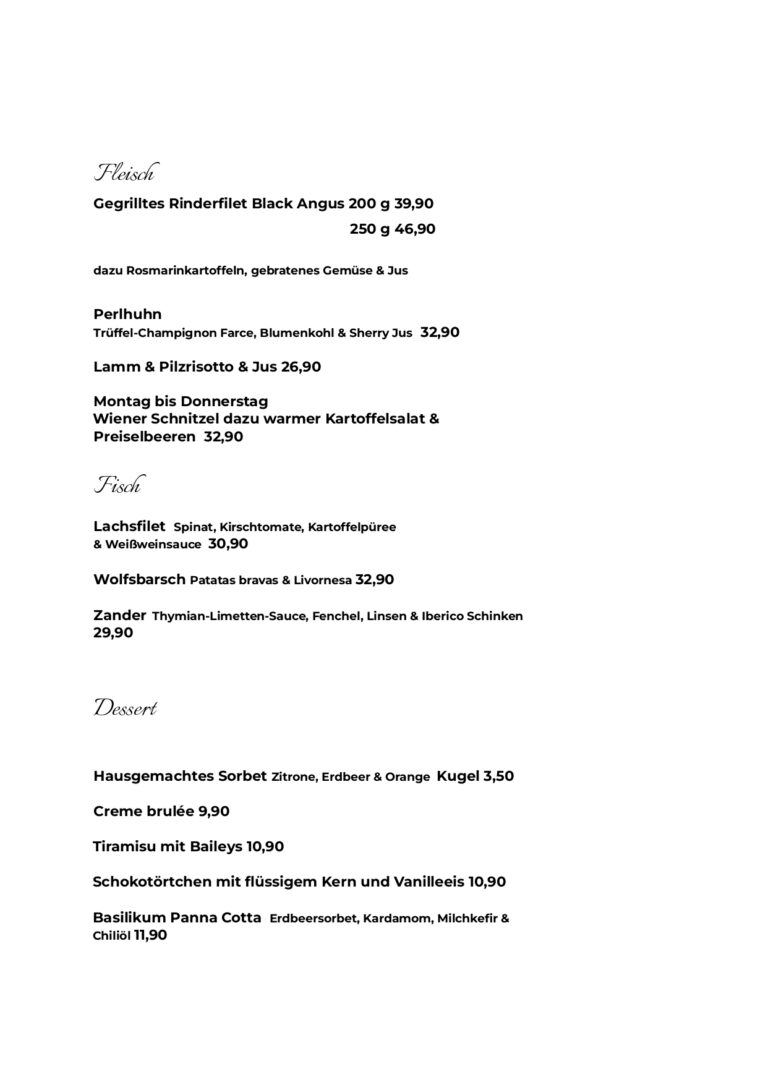 Fleisch

Gegrilltes Rinderfilet Black Angus 200 g 39,90
250 g 46,90

dazu Rosmarinkartoffeln, gebratenes Gemüse & Jus

Perlhuhn
Trüffel-Champignon Farce, Blumenkohl & Sherry Jus 32,90

Lamm & Pilzrisotto & Jus 26,90

Montag bis Donnerstag
Wiener Schnitzel dazu warmer Kartoffelsalat & Preiselbeeren 32,90

Fisch

Lachsfilet Spinat, Kirschtomate, Kartoffelpüree & Weißweinsauce 30,90

Wolfsbarsch Patatas bravas & Livornesa 32,90

Zander Thymian-Limetten-Sauce, Fenchel, Linsen & Iberico Schinken 29,90

Dessert

Hausgemachtes Sorbet Zitrone, Erdbeer & Orange Kugel 3,50

Creme brulée 9,90

Tiramisu mit Baileys 10,90

Schokotörtchen mit flüssigem Kern und Vanilleeis 10,90

Basilikum Panna Cotta Erdbeersorbet, Kardamom, Milchkefir & Chiliöl 11,90